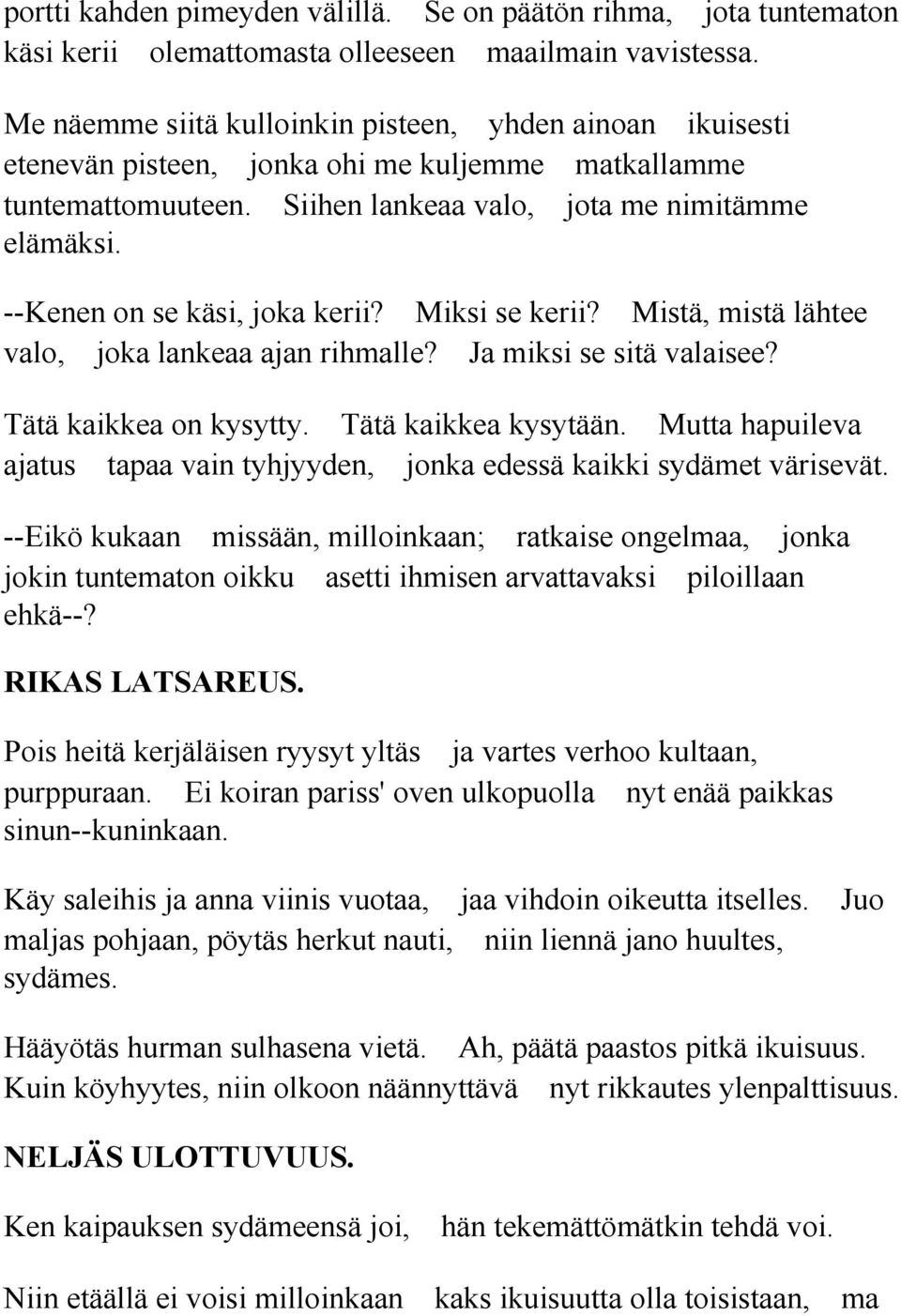 portti kahden pimeyden välillä. Se on päätön rihma, jota tuntematon käsi kerii olemattomasta olleeseen maailmain vavistessa.

Me näemme siitä kulloinkin pisteen, yhden ainoan ikuisesti etenevän pisteen, jonka ohi me kuljemme matkallamme tuntemattomuuteen. Siihen lankeaa valo, jota me nimitämme elämäksi.

--Kenen on se käsi, joka kerii? Miksi se kerii? Mistä, mistä lähtee valo, joka lankeaa ajan rihmalle? Ja miksi se sitä valaisee?

Tätä kaikkea on kysytty. Tätä kaikkea kysytään. Mutta hapuileva ajatus tapaa vain tyhjyyden, jonka edessä kaikki sydämet värisevät.

--Eikö kukaan missään, milloinkaan; ratkaise ongelmaa, jonka jokin tuntematon oikku asetti ihmisen arvattavaksi piloillaan ehkä--?

RIKAS LATSAREUS.

Pois heitä kerjäläisen ryysyt yltäs ja vartes verhoo kultaan, purppuraan. Ei koiran pariss' oven ulkopuolla nyt enää paikkas sinun--kuninkaan.

Käy saleihis ja anna viinis vuotaa, jaa vihdoin oikeutta itselles. Juo maljas pohjaan, pöytäs herkut nauti, niin liennä jano huultes, sydämes.

Hääyötäs hurman sulhasena vietä. Ah, päätä paastos pitkä ikuisuus. Kuin köyhyytes, niin olkoon näännyttävä nyt rikkautes ylenpalttisuus.

NELJÄS ULOTTUVUUS.

Ken kaipauksen sydämeensä joi, hän tekemättömätkin tehdä voi.

Niin etäällä ei voisi milloinkaan kaks ikuisuutta olla toisistaan, ma